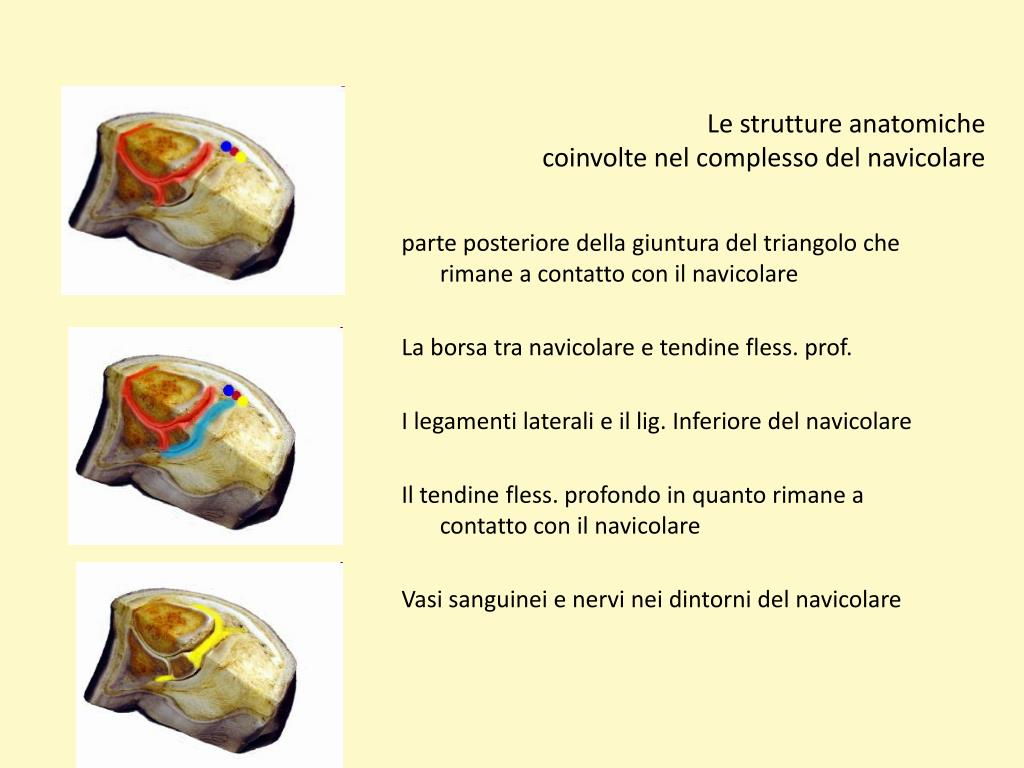 Le strutture anatomiche
coinvolte nel complesso del navicolare

parte posteriore della giuntura del triangolo che rimane a contatto con il navicolare

La borsa tra navicolare e tendine fless. prof.

I legamenti laterali e il lig. Inferiore del navicolare

Il tendine fless. profondo in quanto rimane a contatto con il navicolare

Vasi sanguinei e nervi nei dintorni del navicolare